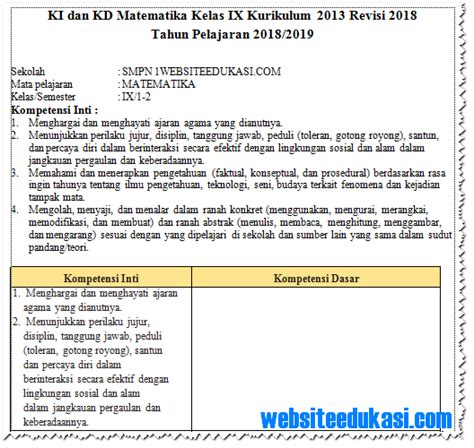 KI dan KD Matematika Kelas IX Kurikulum 2013 Revisi 2018
Tahun Pelajaran 2018/2019

Sekolah : SMPN 1WEBSITEEDUKASI.COM
Mata pelajaran : MATEMATIKA
Kelas/Semester : IX/1-2

Kompetensi Inti :
1. Menghargai dan menghayati ajaran agama yang dianutnya.
2. Menunjukkan perilaku jujur, disiplin, tanggung jawab, peduli (toleran, gotong royong), santun, dan percaya diri dalam berinteraksi secara efektif dengan lingkungan sosial dan alam dalam jangkauan pergaulan dan keberadaannya.
3. Memahami dan menerapkan pengetahuan (faktual, konseptual, dan prosedural) berdasarkan rasa ingin tahunya tentang ilmu pengetahuan, teknologi, seni, budaya terkait fenomena dan kejadian tampak mata.
4. Mengolah, menyaji, dan menalar dalam ranah konkret (menggunakan, mengurai, merangkai, memodifikasi, dan membuat) dan ranah abstrak (menulis, membaca, menghitung, menggambar, dan mengarang) sesuai dengan yang dipelajari di sekolah dan sumber lain yang sama dalam sudut pandang/teori.

| Kompetensi Inti | Kompetensi Dasar |
|---|---|
| 1. Menghargai dan menghayati ajaran agama yang dianutnya. 2. Menunjukkan perilaku jujur, disiplin, tanggung jawab, peduli (toleran, gotong royong), santun dan percaya diri dalam berinteraksi secara efektif dengan lingkungan sosial dan alam dalam jangkauan pergaulan dan keberadaannya. | |

websiteedukasi.com